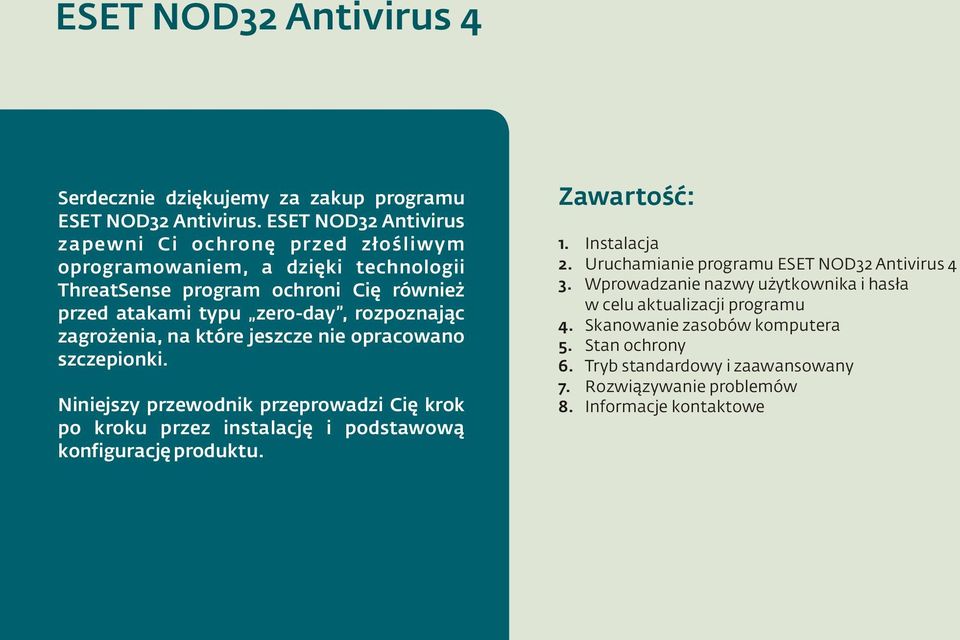 ESET NOD32 Antivirus 4

Serdecznie dziękujemy za zakup programu ESET NOD32 Antivirus. ESET NOD32 Antivirus zapewni Ci ochronę przed złośliwym oprogramowaniem, a dzięki technologii ThreatSense program ochroni Cię również przed atakami typu „zero-day", rozpoznając zagrożenia, na które jeszcze nie opracowano szczepionki.

Niniejszy przewodnik przeprowadzi Cię krok po kroku przez instalację i podstawową konfigurację produktu.

Zawartość:

1. Instalacja
2. Uruchamianie programu ESET NOD32 Antivirus 4
3. Wprowadzanie nazwy użytkownika i hasła w celu aktualizacji programu
4. Skanowanie zasobów komputera
5. Stan ochrony
6. Tryb standardowy i zaawansowany
7. Rozwiązywanie problemów
8. Informacje kontaktowe